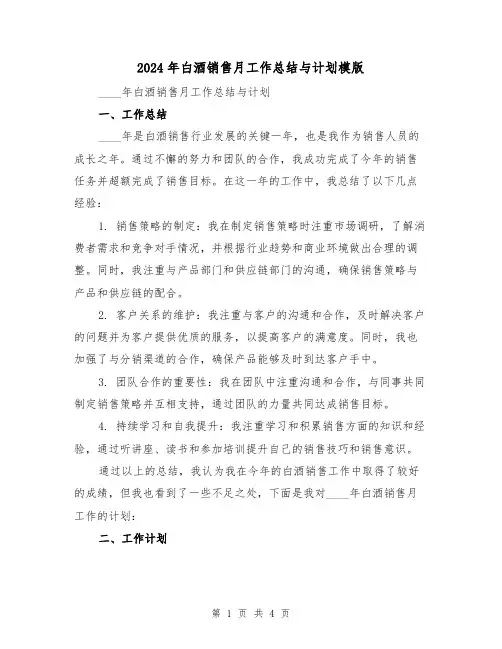 2024年白酒销售月工作总结与计划模版

____年白酒销售月工作总结与计划

一、工作总结

____年是白酒销售行业发展的关键一年，也是我作为销售人员的成长之年。通过不懈的努力和团队的合作，我成功完成了今年的销售任务并超额完成了销售目标。在这一年的工作中，我总结了以下几点经验：

1. 销售策略的制定：我在制定销售策略时注重市场调研，了解消费者需求和竞争对手情况，并根据行业趋势和商业环境做出合理的调整。同时，我注重与产品部门和供应链部门的沟通，确保销售策略与产品和供应链的配合。

2. 客户关系的维护：我注重与客户的沟通和合作，及时解决客户的问题并为客户提供优质的服务，以提高客户的满意度。同时，我也加强了与分销渠道的合作，确保产品能够及时到达客户手中。

3. 团队合作的重要性：我在团队中注重沟通和合作，与同事共同制定销售策略并互相支持，通过团队的力量共同达成销售目标。

4. 持续学习和自我提升：我注重学习和积累销售方面的知识和经验，通过听讲座、读书和参加培训提升自己的销售技巧和销售意识。

通过以上的总结，我认为我在今年的白酒销售工作中取得了较好的成绩，但我也看到了一些不足之处，下面是我对____年白酒销售月工作的计划：

二、工作计划

第 1 页 共 4 页